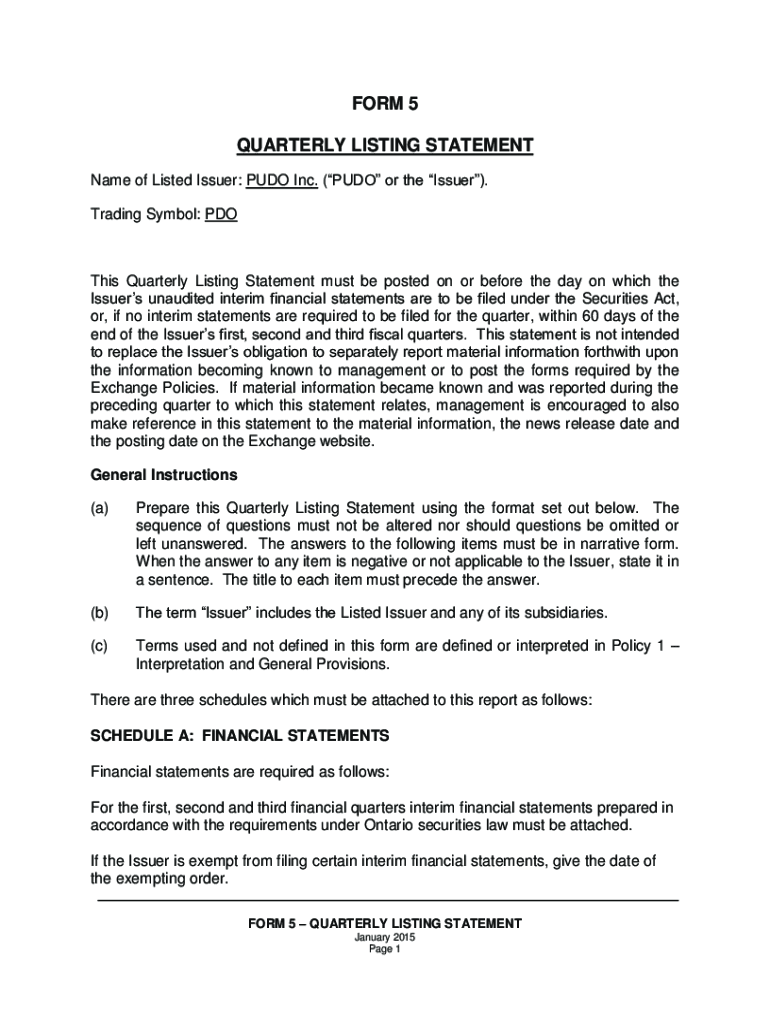 FORM 5

QUARTERLY LISTING STATEMENT

Name of Listed Issuer: PUDO Inc. ("PUDO" or the "Issuer").

Trading Symbol: PDO

This Quarterly Listing Statement must be posted on or before the day on which the Issuer's unaudited interim financial statements are to be filed under the Securities Act, or, if no interim statements are required to be filed for the quarter, within 60 days of the end of the Issuer's first, second and third fiscal quarters. This statement is not intended to replace the Issuer's obligation to separately report material information forthwith upon the information becoming known to management or to post the forms required by the Exchange Policies. If material information became known and was reported during the preceding quarter to which this statement relates, management is encouraged to also make reference in this statement to the material information, the news release date and the posting date on the Exchange website.

General Instructions

(a) Prepare this Quarterly Listing Statement using the format set out below. The sequence of questions must not be altered nor should questions be omitted or left unanswered. The answers to the following items must be in narrative form. When the answer to any item is negative or not applicable to the Issuer, state it in a sentence. The title to each item must precede the answer.

(b) The term "Issuer" includes the Listed Issuer and any of its subsidiaries.

(c) Terms used and not defined in this form are defined or interpreted in Policy 1 – Interpretation and General Provisions.

There are three schedules which must be attached to this report as follows:

SCHEDULE A: FINANCIAL STATEMENTS

Financial statements are required as follows:

For the first, second and third financial quarters interim financial statements prepared in accordance with the requirements under Ontario securities law must be attached.

If the Issuer is exempt from filing certain interim financial statements, give the date of the exempting order.

FORM 5 – QUARTERLY LISTING STATEMENT
January 2015
Page 1